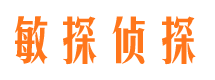 敏探侦探